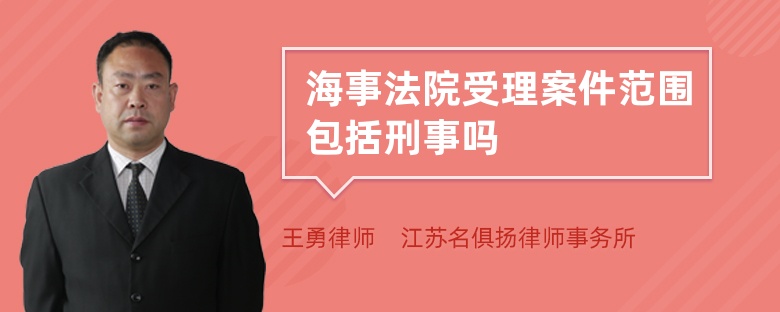 海事法院受理案件范围包括刑事吗

王勇律师　江苏名俱扬律师事务所